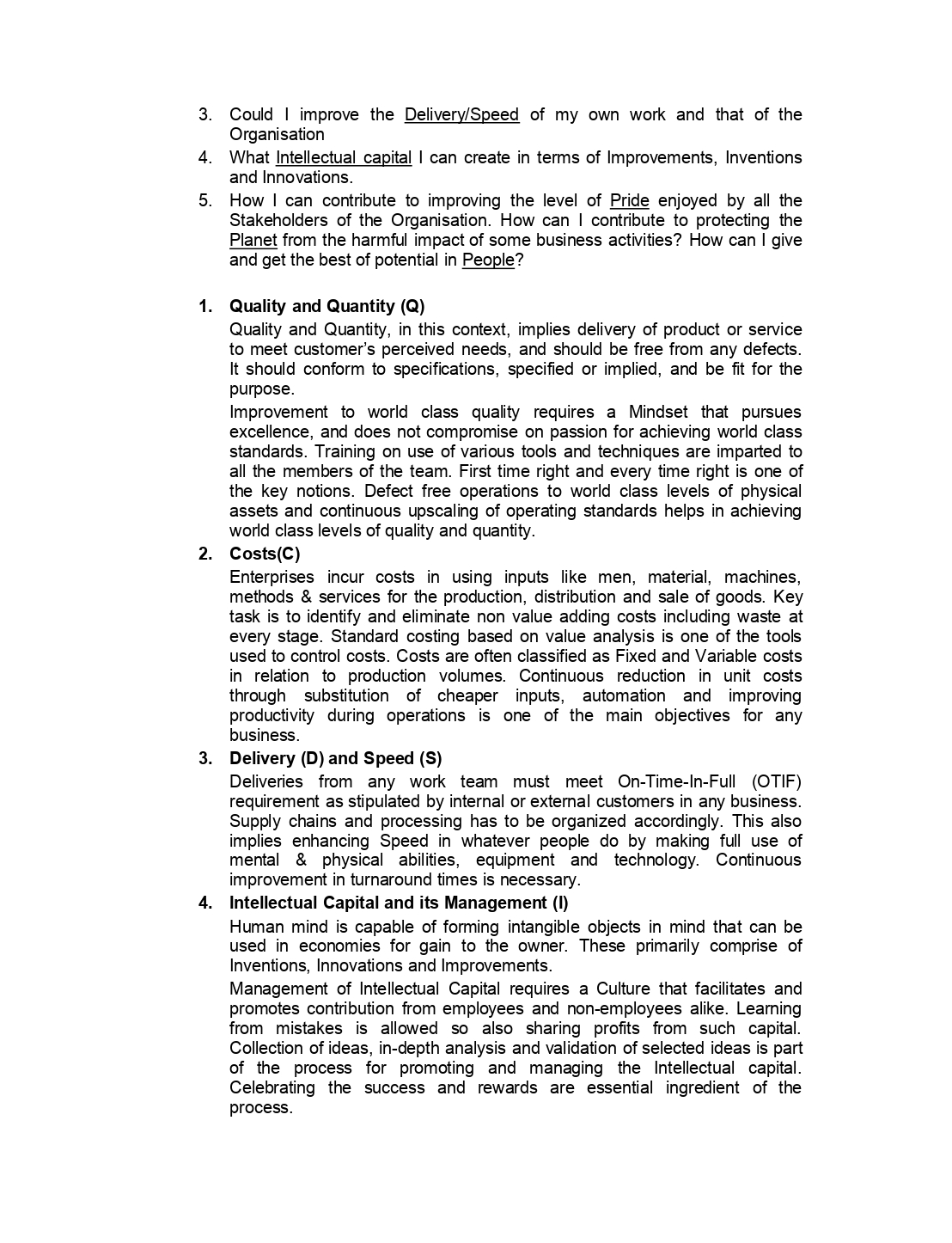 3. Could I improve the Delivery/Speed of my own work and that of the Organisation
4. What Intellectual capital I can create in terms of Improvements, Inventions and Innovations.
5. How I can contribute to improving the level of Pride enjoyed by all the Stakeholders of the Organisation. How can I contribute to protecting the Planet from the harmful impact of some business activities? How can I give and get the best of potential in People?

1. Quality and Quantity (Q)
Quality and Quantity, in this context, implies delivery of product or service to meet customer's perceived needs, and should be free from any defects. It should conform to specifications, specified or implied, and be fit for the purpose.
Improvement to world class quality requires a Mindset that pursues excellence, and does not compromise on passion for achieving world class standards. Training on use of various tools and techniques are imparted to all the members of the team. First time right and every time right is one of the key notions. Defect free operations to world class levels of physical assets and continuous upscaling of operating standards helps in achieving world class levels of quality and quantity.
2. Costs(C)
Enterprises incur costs in using inputs like men, material, machines, methods & services for the production, distribution and sale of goods. Key task is to identify and eliminate non value adding costs including waste at every stage. Standard costing based on value analysis is one of the tools used to control costs. Costs are often classified as Fixed and Variable costs in relation to production volumes. Continuous reduction in unit costs through substitution of cheaper inputs, automation and improving productivity during operations is one of the main objectives for any business.
3. Delivery (D) and Speed (S)
Deliveries from any work team must meet On-Time-In-Full (OTIF) requirement as stipulated by internal or external customers in any business. Supply chains and processing has to be organized accordingly. This also implies enhancing Speed in whatever people do by making full use of mental & physical abilities, equipment and technology. Continuous improvement in turnaround times is necessary.
4. Intellectual Capital and its Management (I)
Human mind is capable of forming intangible objects in mind that can be used in economies for gain to the owner. These primarily comprise of Inventions, Innovations and Improvements.
Management of Intellectual Capital requires a Culture that facilitates and promotes contribution from employees and non-employees alike. Learning from mistakes is allowed so also sharing profits from such capital. Collection of ideas, in-depth analysis and validation of selected ideas is part of the process for promoting and managing the Intellectual capital. Celebrating the success and rewards are essential ingredient of the process.